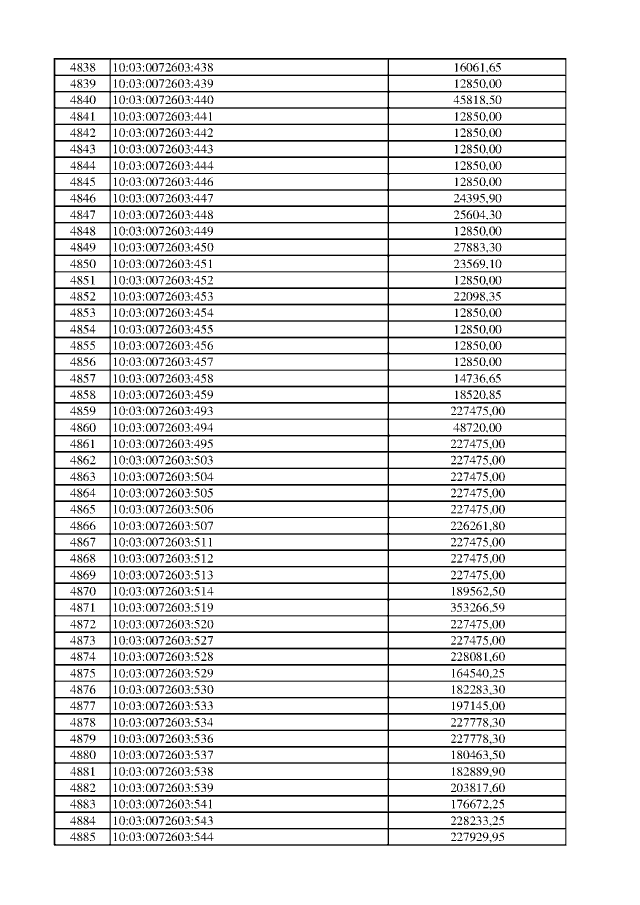 | 4838 | 10:03:0072603:438 | 16061,65 |
|---|---|---|
| 4839 | 10:03:0072603:439 | 12850,00 |
| 4840 | 10:03:0072603:440 | 45818,50 |
| 4841 | 10:03:0072603:441 | 12850,00 |
| 4842 | 10:03:0072603:442 | 12850,00 |
| 4843 | 10:03:0072603:443 | 12850,00 |
| 4844 | 10:03:0072603:444 | 12850,00 |
| 4845 | 10:03:0072603:446 | 12850,00 |
| 4846 | 10:03:0072603:447 | 24395,90 |
| 4847 | 10:03:0072603:448 | 25604,30 |
| 4848 | 10:03:0072603:449 | 12850,00 |
| 4849 | 10:03:0072603:450 | 27883,30 |
| 4850 | 10:03:0072603:451 | 23569,10 |
| 4851 | 10:03:0072603:452 | 12850,00 |
| 4852 | 10:03:0072603:453 | 22098,35 |
| 4853 | 10:03:0072603:454 | 12850,00 |
| 4854 | 10:03:0072603:455 | 12850,00 |
| 4855 | 10:03:0072603:456 | 12850,00 |
| 4856 | 10:03:0072603:457 | 12850,00 |
| 4857 | 10:03:0072603:458 | 14736,65 |
| 4858 | 10:03:0072603:459 | 18520,85 |
| 4859 | 10:03:0072603:493 | 227475,00 |
| 4860 | 10:03:0072603:494 | 48720,00 |
| 4861 | 10:03:0072603:495 | 227475,00 |
| 4862 | 10:03:0072603:503 | 227475,00 |
| 4863 | 10:03:0072603:504 | 227475,00 |
| 4864 | 10:03:0072603:505 | 227475,00 |
| 4865 | 10:03:0072603:506 | 227475,00 |
| 4866 | 10:03:0072603:507 | 226261,80 |
| 4867 | 10:03:0072603:511 | 227475,00 |
| 4868 | 10:03:0072603:512 | 227475,00 |
| 4869 | 10:03:0072603:513 | 227475,00 |
| 4870 | 10:03:0072603:514 | 189562,50 |
| 4871 | 10:03:0072603:519 | 353266,59 |
| 4872 | 10:03:0072603:520 | 227475,00 |
| 4873 | 10:03:0072603:527 | 227475,00 |
| 4874 | 10:03:0072603:528 | 228081,60 |
| 4875 | 10:03:0072603:529 | 164540,25 |
| 4876 | 10:03:0072603:530 | 182283,30 |
| 4877 | 10:03:0072603:533 | 197145,00 |
| 4878 | 10:03:0072603:534 | 227778,30 |
| 4879 | 10:03:0072603:536 | 227778,30 |
| 4880 | 10:03:0072603:537 | 180463,50 |
| 4881 | 10:03:0072603:538 | 182889,90 |
| 4882 | 10:03:0072603:539 | 203817,60 |
| 4883 | 10:03:0072603:541 | 176672,25 |
| 4884 | 10:03:0072603:543 | 228233,25 |
| 4885 | 10:03:0072603:544 | 227929,95 |